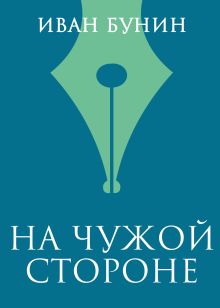 ИВАН БУНИН

НА ЧУЖОЙ СТОРОНЕ